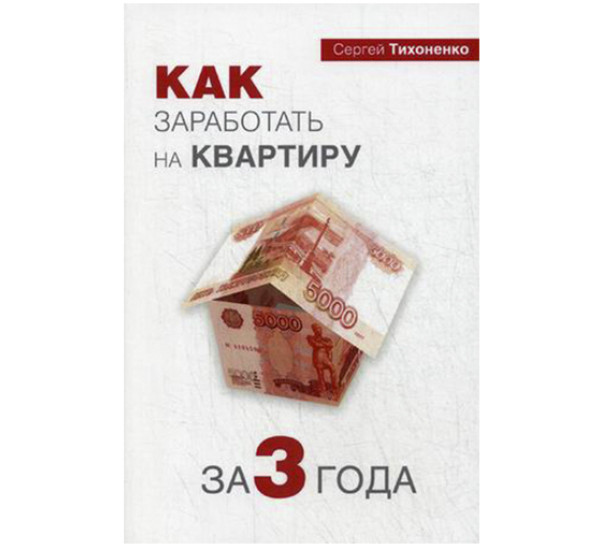 Сергей Тихоненко

КАК
ЗАРАБОТАТЬ
НА КВАРТИРУ

5000

5000

5000

ЗА 3 ГОДА